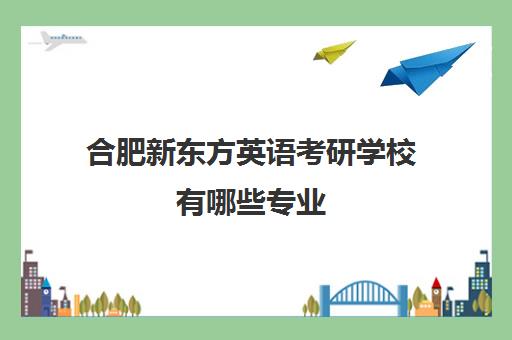 合肥新东方英语考研学校有哪些专业